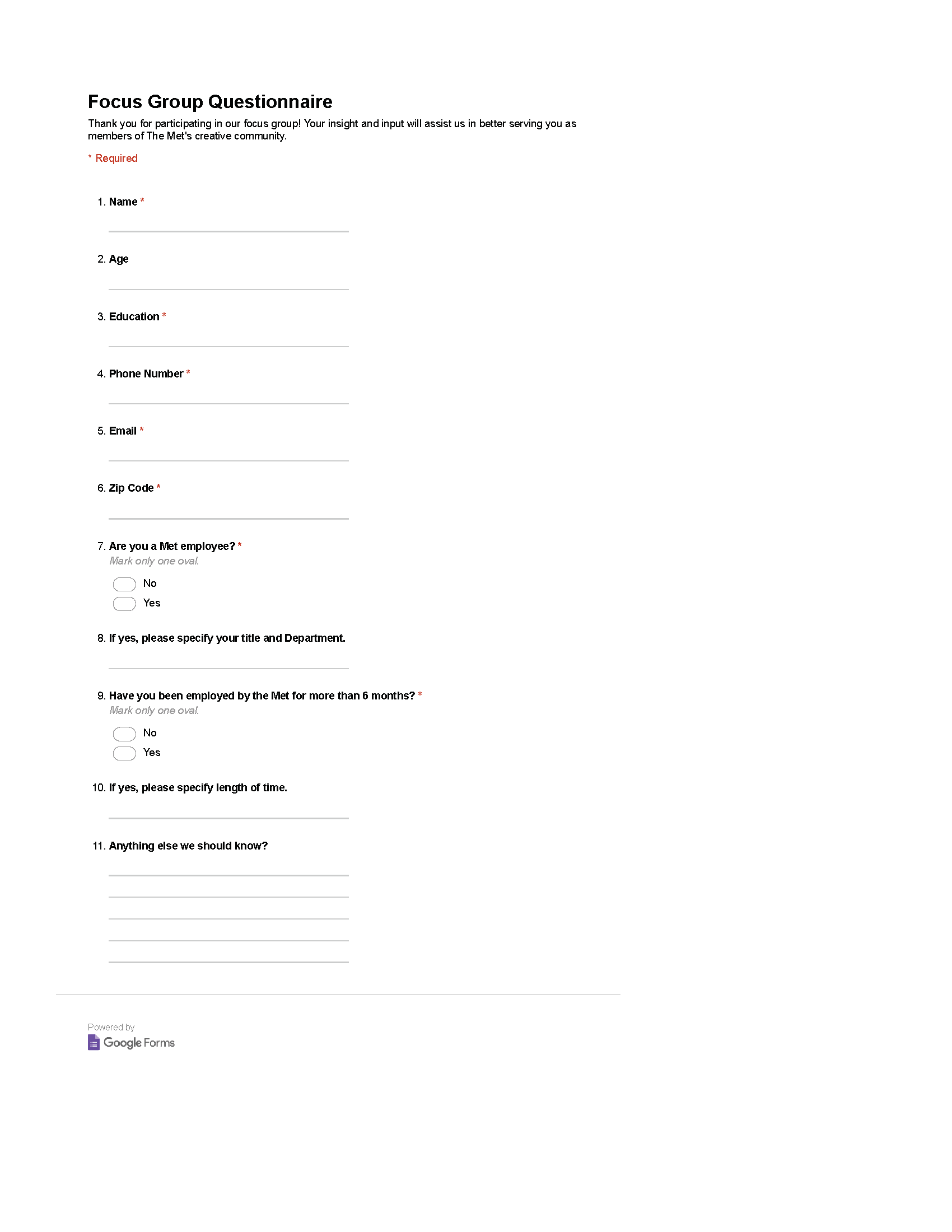 Focus Group Questionnaire

Thank you for participating in our focus group! Your insight and input will assist us in better serving you as members of The Met's creative community.

* Required

1. Name *

2. Age

3. Education *

4. Phone Number *

5. Email *

6. Zip Code *

7. Are you a Met employee? *
Mark only one oval.

No
Yes

8. If yes, please specify your title and Department.

9. Have you been employed by the Met for more than 6 months? *
Mark only one oval.

No
Yes

10. If yes, please specify length of time.

11. Anything else we should know?

Powered by
Google Forms